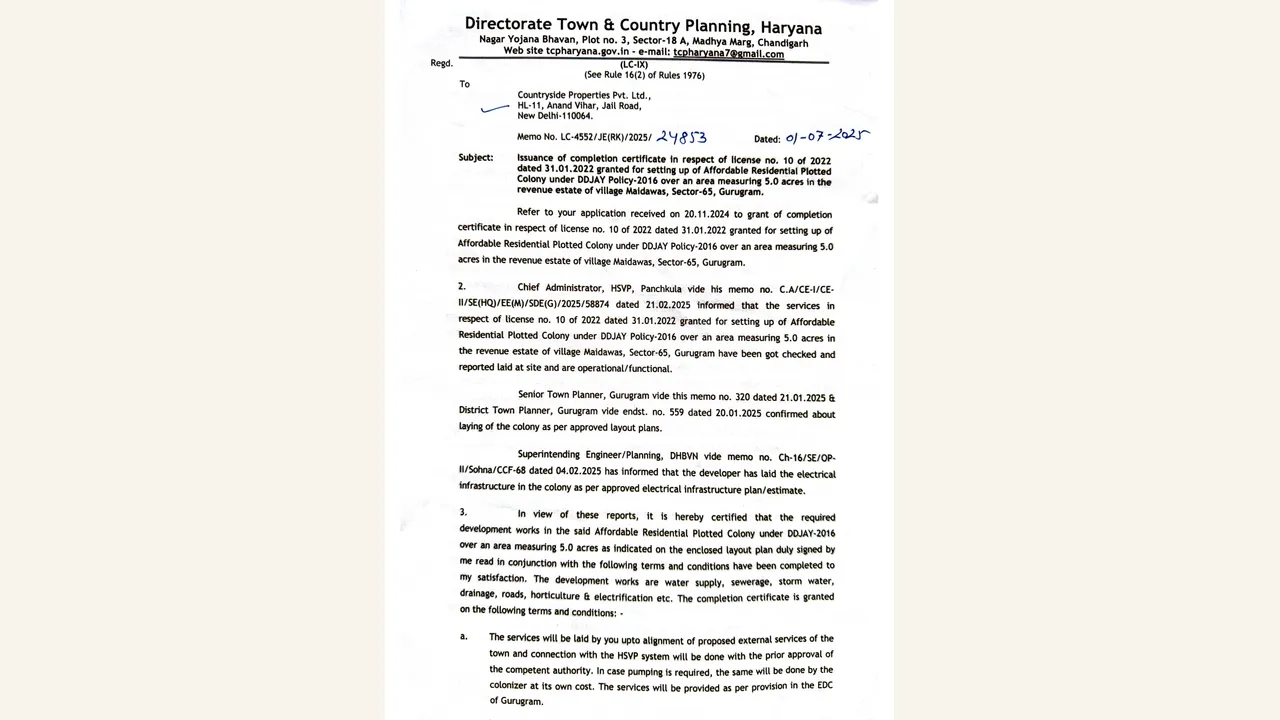 Directorate Town & Country Planning, Haryana
Nagar Yojana Bhavan, Plot no. 3, Sector-18 A, Madhya Marg, Chandigarh
Web site tcpharyana.gov.in - e-mail: tcpharyana7@gmail.com

Regd.

(LC-IX)
(See Rule 16(2) of Rules 1976)

To

Countryside Properties Pvt. Ltd.,
HL-11, Anand Vihar, Jail Road,
New Delhi-110064.

Memo No. LC-4552/JE(RK)/2025/ 24853 Dated: 01-07-2025

Subject: Issuance of completion certificate in respect of license no. 10 of 2022 dated 31.01.2022 granted for setting up of Affordable Residential Plotted Colony under DDJAY Policy-2016 over an area measuring 5.0 acres in the revenue estate of village Maidawas, Sector-65, Gurugram.

Refer to your application received on 20.11.2024 to grant of completion certificate in respect of license no. 10 of 2022 dated 31.01.2022 granted for setting up of Affordable Residential Plotted Colony under DDJAY Policy-2016 over an area measuring 5.0 acres in the revenue estate of village Maidawas, Sector-65, Gurugram.

2. Chief Administrator, HSVP, Panchkula vide his memo no. C.A/CE-I/CE-II/SE(HQ)/EE(M)/SDE(G)/2025/58874 dated 21.02.2025 informed that the services in respect of license no. 10 of 2022 dated 31.01.2022 granted for setting up of Affordable Residential Plotted Colony under DDJAY Policy-2016 over an area measuring 5.0 acres in the revenue estate of village Maidawas, Sector-65, Gurugram have been got checked and reported laid at site and are operational/functional.

Senior Town Planner, Gurugram vide this memo no. 320 dated 21.01.2025 & District Town Planner, Gurugram vide endst. no. 559 dated 20.01.2025 confirmed about laying of the colony as per approved layout plans.

Superintending Engineer/Planning, DHBVN vide memo no. Ch-16/SE/OP-II/Sohna/CCF-68 dated 04.02.2025 has informed that the developer has laid the electrical infrastructure in the colony as per approved electrical infrastructure plan/estimate.

3. In view of these reports, it is hereby certified that the required development works in the said Affordable Residential Plotted Colony under DDJAY-2016 over an area measuring 5.0 acres as indicated on the enclosed layout plan duly signed by me read in conjunction with the following terms and conditions have been completed to my satisfaction. The development works are water supply, sewerage, storm water, drainage, roads, horticulture & electrification etc. The completion certificate is granted on the following terms and conditions: -

a. The services will be laid by you upto alignment of proposed external services of the town and connection with the HSVP system will be done with the prior approval of the competent authority. In case pumping is required, the same will be done by the colonizer at its own cost. The services will be provided as per provision in the EDC of Gurugram.